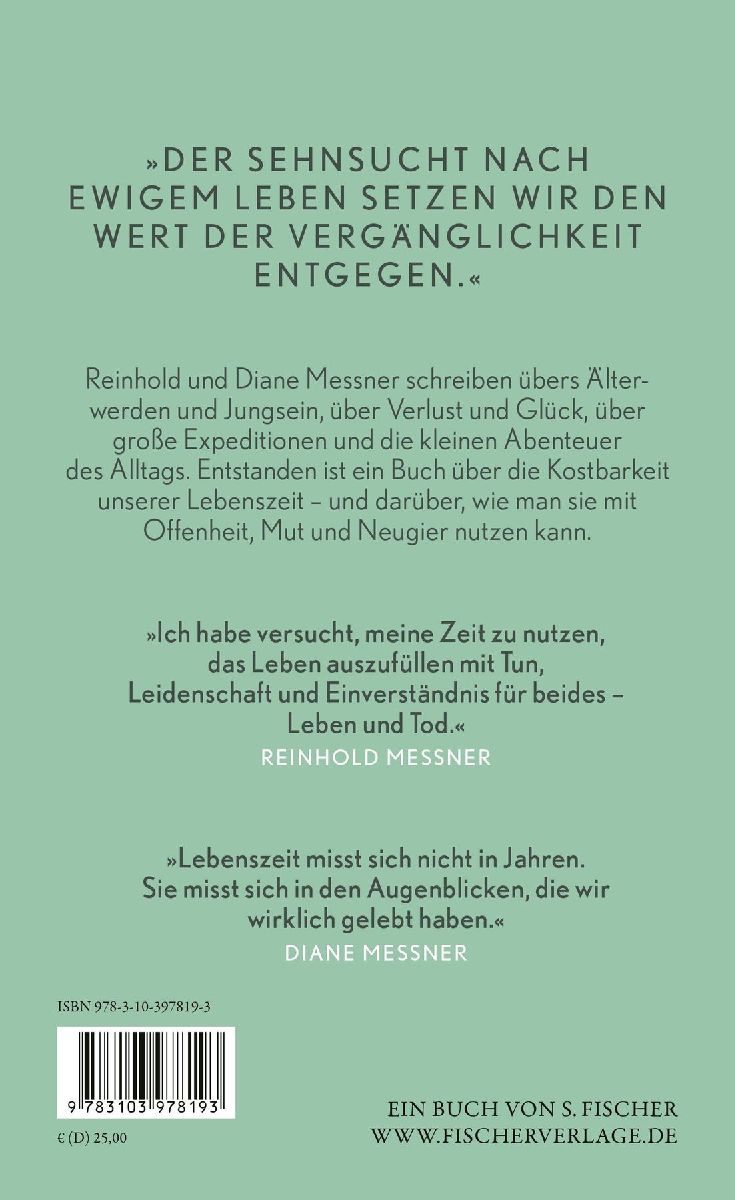 »DER SEHNSUCHT NACH EWIGEM LEBEN SETZEN WIR DEN WERT DER VERGÄNGLICHKEIT ENTGEGEN.«

Reinhold und Diane Messner schreiben übers Älterwerden und Jungsein, über Verlust und Glück, über große Expeditionen und die kleinen Abenteuer des Alltags. Entstanden ist ein Buch über die Kostbarkeit unserer Lebenszeit – und darüber, wie man sie mit Offenheit, Mut und Neugier nutzen kann.

»Ich habe versucht, meine Zeit zu nutzen, das Leben auszufüllen mit Tun, Leidenschaft und Einverständnis für beides – Leben und Tod.«
REINHOLD MESSNER

»Lebenszeit misst sich nicht in Jahren. Sie misst sich in den Augenblicken, die wir wirklich gelebt haben.«
DIANE MESSNER

ISBN 978-3-10-397819-3

9 783103 978193

€ (D) 25,00

EIN BUCH VON S. FISCHER
WWW.FISCHERVERLAGE.DE